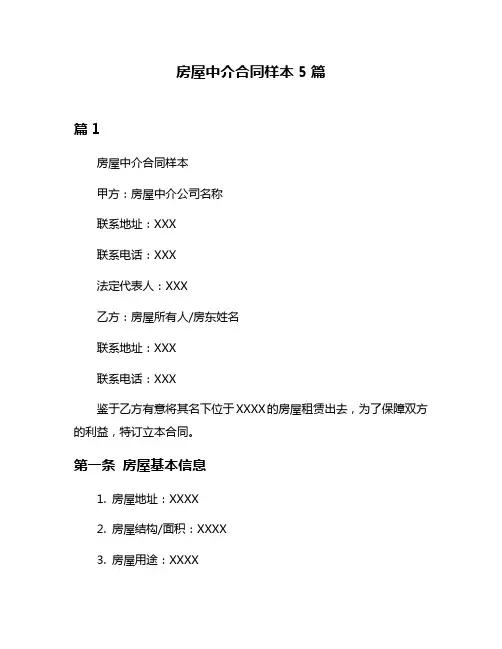 房屋中介合同样本 5 篇

篇 1

房屋中介合同样本

甲方：房屋中介公司名称

联系地址：XXX

联系电话：XXX

法定代表人：XXX

乙方：房屋所有人/房东姓名

联系地址：XXX

联系电话：XXX

鉴于乙方有意将其名下位于 XXXX 的房屋租赁出去，为了保障双方的利益，特订立本合同。

第一条 房屋基本信息

1. 房屋地址：XXXX

2. 房屋结构/面积：XXXX

3. 房屋用途：XXXX